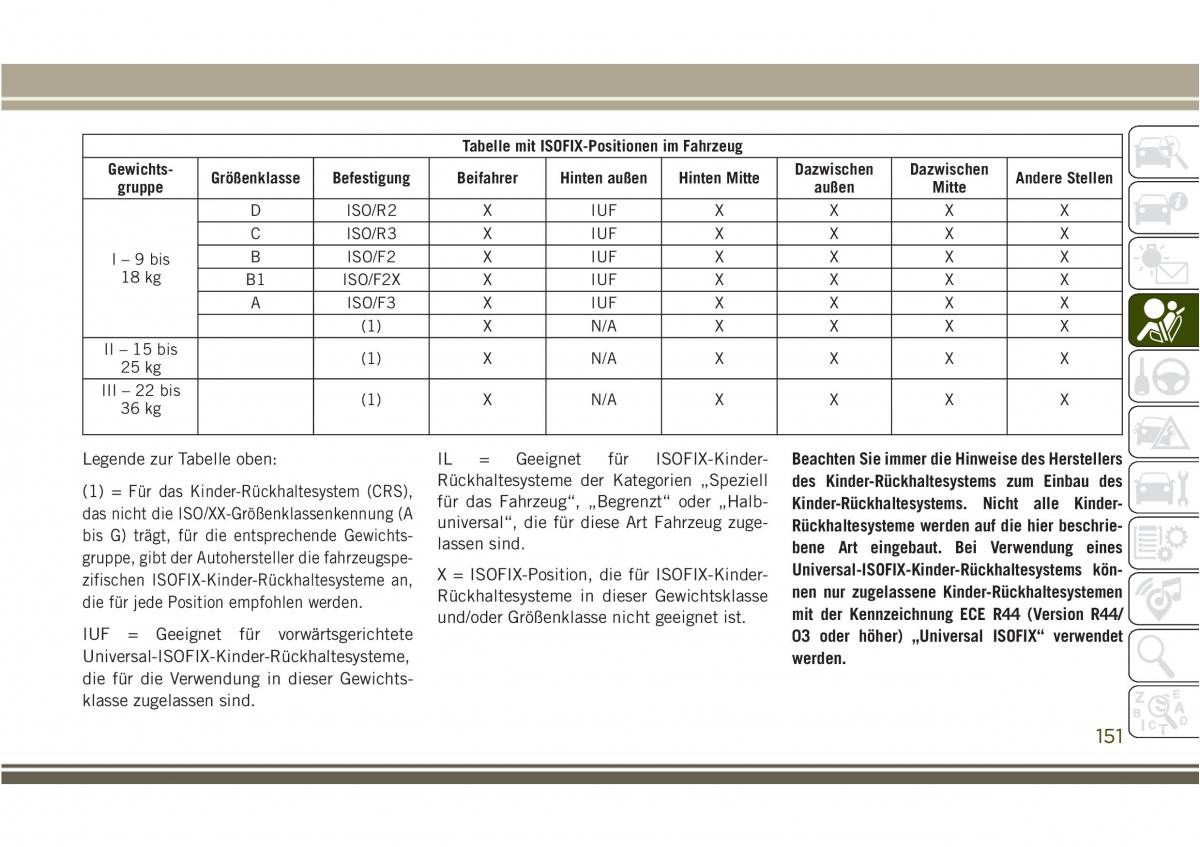 Tabelle mit ISOFIX-Positionen im Fahrzeug

| Gewichtsgruppe | Größenklasse | Befestigung | Beifahrer | Hinten außen | Hinten Mitte | Dazwischen außen | Dazwischen Mitte | Andere Stellen |
|---|---|---|---|---|---|---|---|---|
| I – 9 bis 18 kg | D | ISO/R2 | X | IUF | X | X | X | X |
| | C | ISO/R3 | X | IUF | X | X | X | X |
| | B | ISO/F2 | X | IUF | X | X | X | X |
| | B1 | ISO/F2X | X | IUF | X | X | X | X |
| | A | ISO/F3 | X | IUF | X | X | X | X |
| | | (1) | X | N/A | X | X | X | X |
| II – 15 bis 25 kg | | (1) | X | N/A | X | X | X | X |
| III – 22 bis 36 kg | | (1) | X | N/A | X | X | X | X |

Legende zur Tabelle oben:

(1) = Für das Kinder-Rückhaltesystem (CRS), das nicht die ISO/XX-Größenklassenkennung (A bis G) trägt, für die entsprechende Gewichtsgruppe, gibt der Autohersteller die fahrzeugspezifischen ISOFIX-Kinder-Rückhaltesysteme an, die für jede Position empfohlen werden.

IUF = Geeignet für vorwärtsgerichtete Universal-ISOFIX-Kinder-Rückhaltesysteme, die für die Verwendung in dieser Gewichtsklasse zugelassen sind.

IL = Geeignet für ISOFIX-Kinder-Rückhaltesysteme der Kategorien „Speziell für das Fahrzeug“, „Begrenzt“ oder „Halbuniversal“, die für diese Art Fahrzeug zugelassen sind.

X = ISOFIX-Position, die für ISOFIX-Kinder-Rückhaltesysteme in dieser Gewichtsklasse und/oder Größenklasse nicht geeignet ist.

Beachten Sie immer die Hinweise des Herstellers des Kinder-Rückhaltesystems zum Einbau des Kinder-Rückhaltesystems. Nicht alle Kinder-Rückhaltesysteme werden auf die hier beschriebene Art eingebaut. Bei Verwendung eines Universal-ISOFIX-Kinder-Rückhaltesystems können nur zugelassene Kinder-Rückhaltesystemen mit der Kennzeichnung ECE R44 (Version R44/03 oder höher) „Universal ISOFIX“ verwendet werden.

151